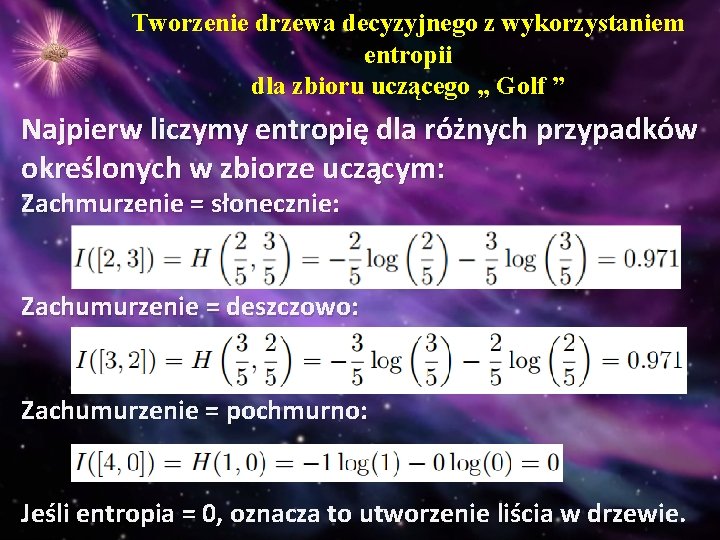 Tworzenie drzewa decyzyjnego z wykorzystaniem entropii
dla zbioru uczącego „ Golf ”

Najpierw liczymy entropię dla różnych przypadków określonych w zbiorze uczącym:

Zachmurzenie = słonecznie:

$I([2,3]) = H\left(\frac{2}{5}, \frac{3}{5}\right) = -\frac{2}{5}\log\left(\frac{2}{5}\right) - \frac{3}{5}\log\left(\frac{3}{5}\right) = 0.971$

Zachumurzenie = deszczowo:

$I([3,2]) = H\left(\frac{3}{5}, \frac{2}{5}\right) = -\frac{3}{5}\log\left(\frac{3}{5}\right) - \frac{2}{5}\log\left(\frac{2}{5}\right) = 0.971$

Zachumurzenie = pochmurno:

$I([4,0]) = H(1,0) = -1\log(1) - 0\log(0) = 0$

Jeśli entropia = 0, oznacza to utworzenie liścia w drzewie.